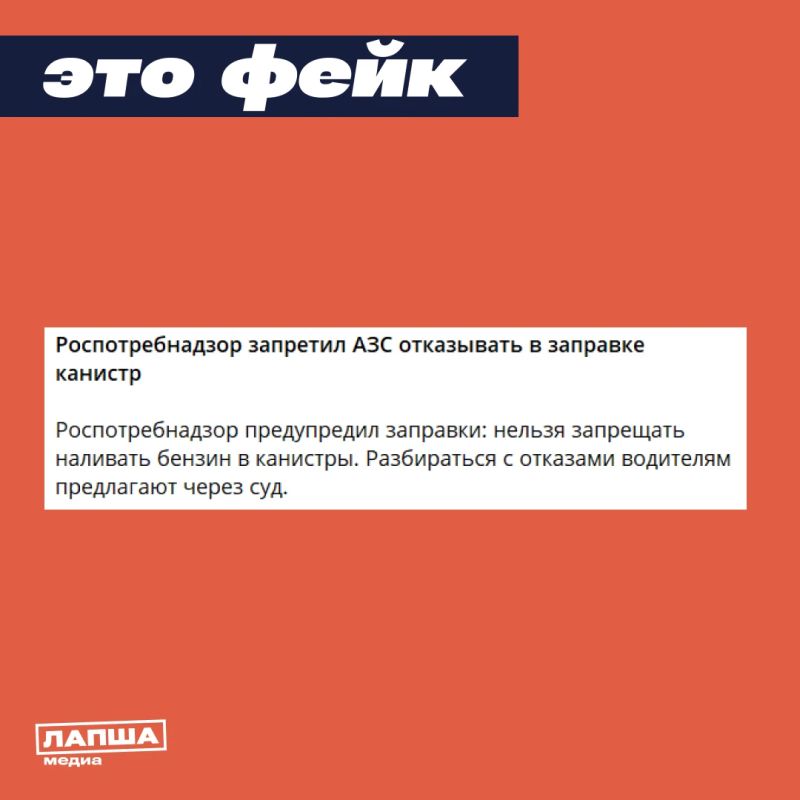 это фейк

Роспотребнадзор запретил АЗС отказывать в заправке канистр

Роспотребнадзор предупредил заправки: нельзя запрещать наливать бензин в канистры. Разбираться с отказами водителям предлагают через суд.

ЛАПША
медиа